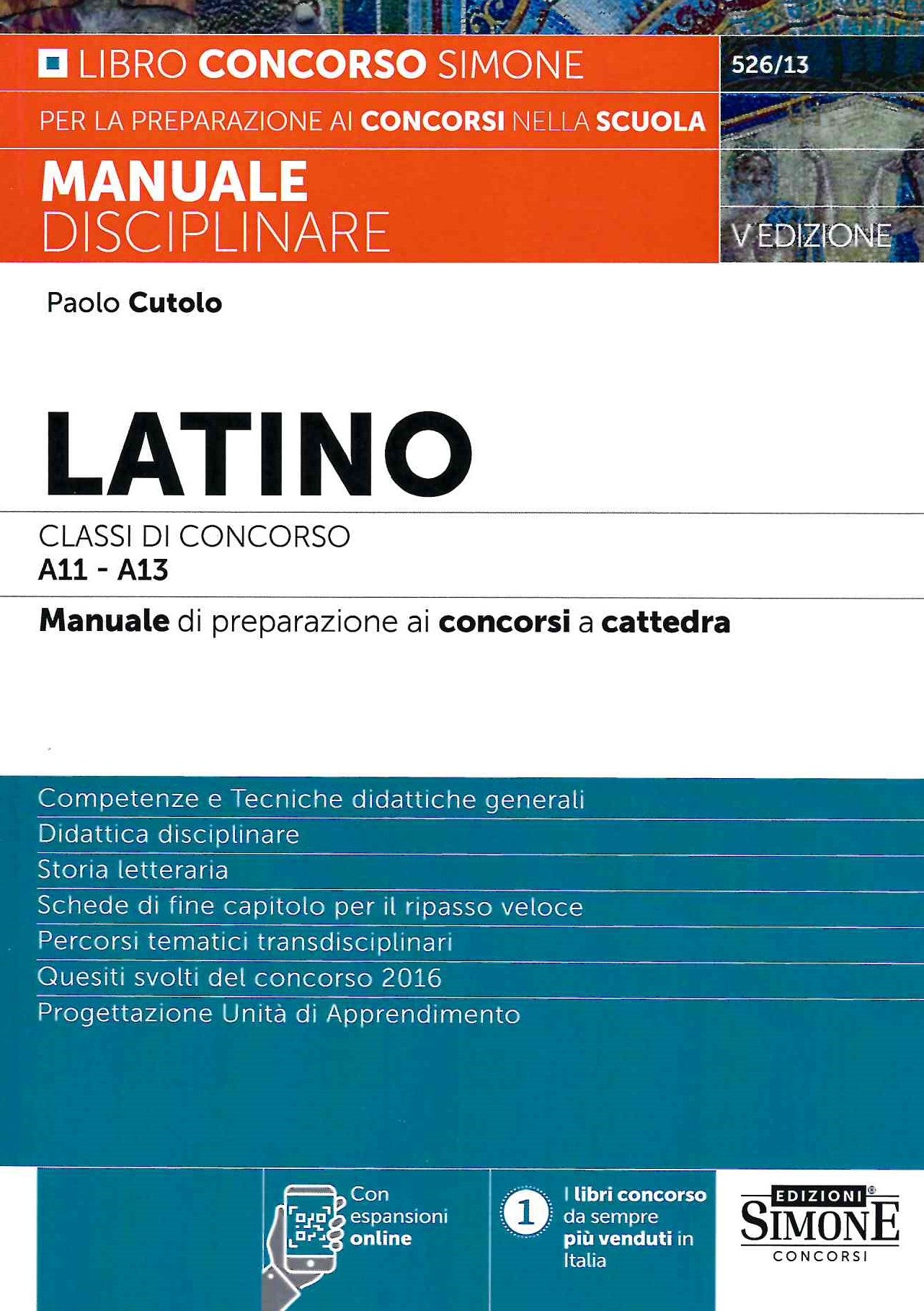 LIBRO CONCORSO SIMONE

526/13

PER LA PREPARAZIONE AI CONCORSI NELLA SCUOLA

MANUALE DISCIPLINARE

V EDIZIONE

Paolo Cutolo

LATINO

CLASSI DI CONCORSO
A11 - A13

Manuale di preparazione ai concorsi a cattedra

Competenze e Tecniche didattiche generali
Didattica disciplinare
Storia letteraria
Schede di fine capitolo per il ripasso veloce
Percorsi tematici transdisciplinari
Quesiti svolti del concorso 2016
Progettazione Unità di Apprendimento

Con espansioni online

1 I libri concorso da sempre più venduti in Italia

EDIZIONI SIMONE CONCORSI